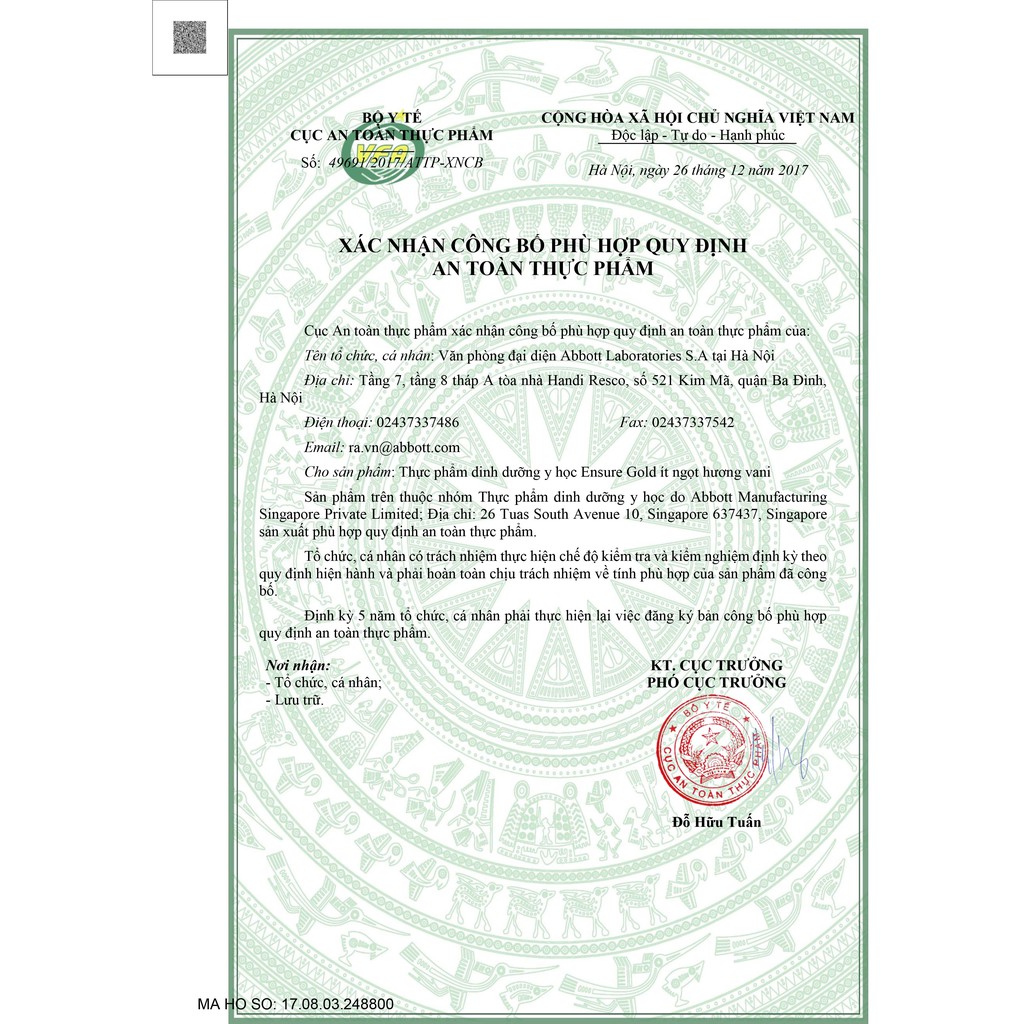 BỘ Y TẾ
CỤC AN TOÀN THỰC PHẨM
Số: 49691/2017/ATTP-XNCB

CỘNG HÒA XÃ HỘI CHỦ NGHĨA VIỆT NAM
Độc lập - Tự do - Hạnh phúc

Hà Nội, ngày 26 tháng 12 năm 2017

XÁC NHẬN CÔNG BỐ PHÙ HỢP QUY ĐỊNH
AN TOÀN THỰC PHẨM

Cục An toàn thực phẩm xác nhận công bố phù hợp quy định an toàn thực phẩm của:

Tên tổ chức, cá nhân: Văn phòng đại diện Abbott Laboratories S.A tại Hà Nội

Địa chỉ: Tầng 7, tầng 8 tháp A tòa nhà Handi Resco, số 521 Kim Mã, quận Ba Đình, Hà Nội

Điện thoại: 02437337486          Fax: 02437337542

Email: ra.vn@abbott.com

Cho sản phẩm: Thực phẩm dinh dưỡng y học Ensure Gold ít ngọt hương vani

Sản phẩm trên thuộc nhóm Thực phẩm dinh dưỡng y học do Abbott Manufacturing Singapore Private Limited; Địa chỉ: 26 Tuas South Avenue 10, Singapore 637437, Singapore sản xuất phù hợp quy định an toàn thực phẩm.

Tổ chức, cá nhân có trách nhiệm thực hiện chế độ kiểm tra và kiểm nghiệm định kỳ theo quy định hiện hành và phải hoàn toàn chịu trách nhiệm về tính phù hợp của sản phẩm đã công bố.

Định kỳ 5 năm tổ chức, cá nhân phải thực hiện lại việc đăng ký bản công bố phù hợp quy định an toàn thực phẩm.

Nơi nhận:
- Tổ chức, cá nhân;
- Lưu trữ.

KT. CỤC TRƯỞNG
PHÓ CỤC TRƯỞNG

BỘ Y TẾ
CỤC AN TOÀN THỰC PHẨM

Đỗ Hữu Tuấn

MA HO SO: 17.08.03.248800